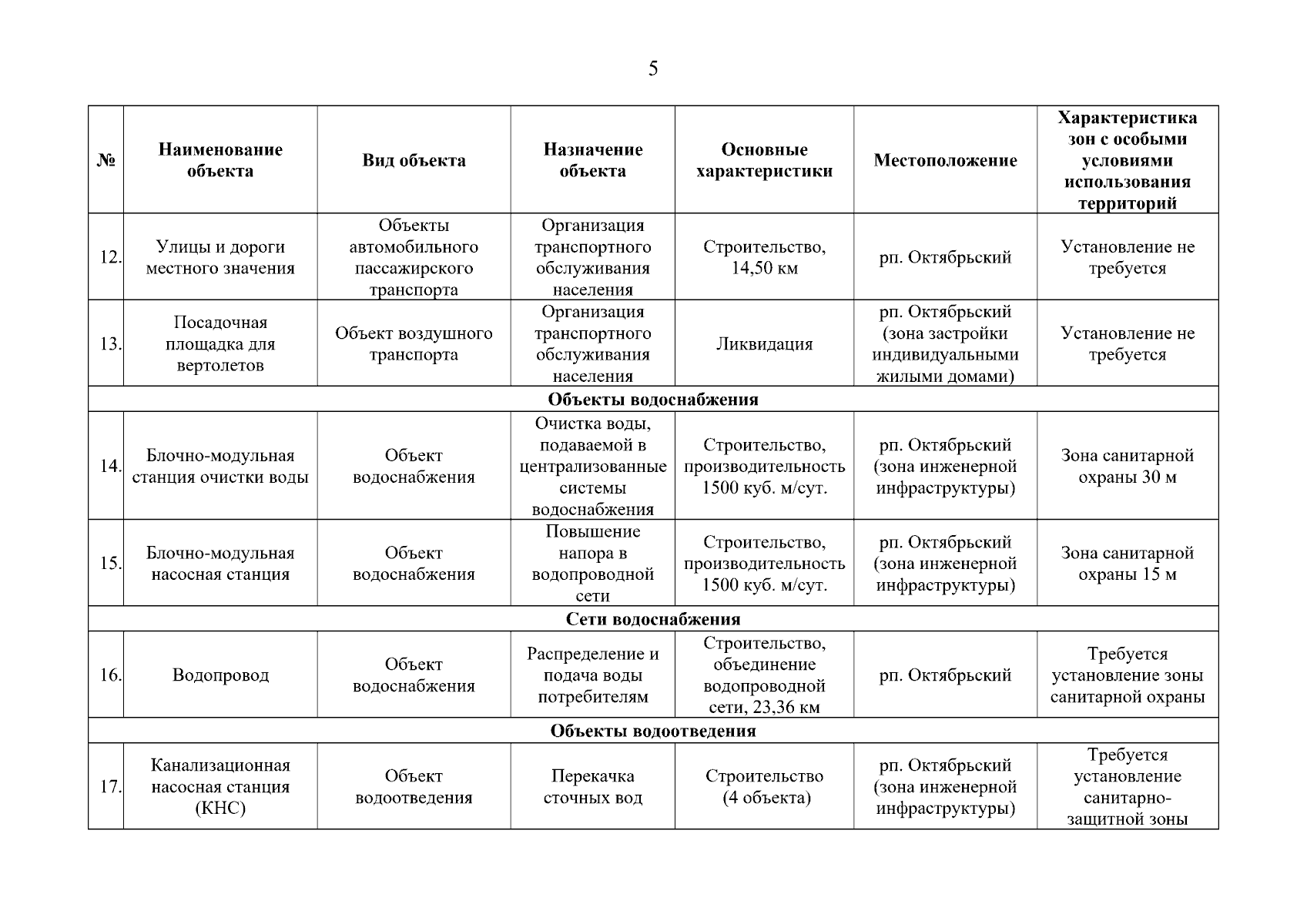 5

| № | Наименование объекта | Вид объекта | Назначение объекта | Основные характеристики | Местоположение | Характеристика зон с особыми условиями использования территорий |
|---|---|---|---|---|---|---|
| 12. | Улицы и дороги местного значения | Объекты автомобильного пассажирского транспорта | Организация транспортного обслуживания населения | Строительство, 14,50 км | рп. Октябрьский | Установление не требуется |
| 13. | Посадочная площадка для вертолетов | Объект воздушного транспорта | Организация транспортного обслуживания населения | Ликвидация | рп. Октябрьский (зона застройки индивидуальными жилыми домами) | Установление не требуется |
| Объекты водоснабжения | | | | | | |
| 14. | Блочно-модульная станция очистки воды | Объект водоснабжения | Очистка воды, подаваемой в централизованные системы водоснабжения | Строительство, производительность 1500 куб. м/сут. | рп. Октябрьский (зона инженерной инфраструктуры) | Зона санитарной охраны 30 м |
| 15. | Блочно-модульная насосная станция | Объект водоснабжения | Повышение напора в водопроводной сети | Строительство, производительность 1500 куб. м/сут. | рп. Октябрьский (зона инженерной инфраструктуры) | Зона санитарной охраны 15 м |
| Сети водоснабжения | | | | | | |
| 16. | Водопровод | Объект водоснабжения | Распределение и подача воды потребителям | Строительство, объединение водопроводной сети, 23,36 км | рп. Октябрьский | Требуется установление зоны санитарной охраны |
| Объекты водоотведения | | | | | | |
| 17. | Канализационная насосная станция (КНС) | Объект водоотведения | Перекачка сточных вод | Строительство (4 объекта) | рп. Октябрьский (зона инженерной инфраструктуры) | Требуется установление санитарно-защитной зоны |